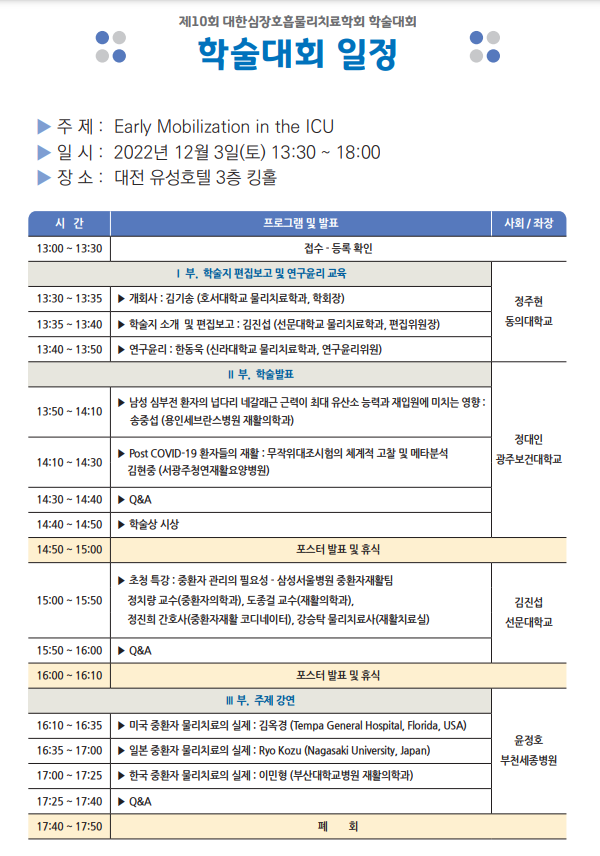 제10회 대한심장호흡물리치료학회 학술대회

학술대회 일정

▶ 주 제 : Early Mobilization in the ICU
▶ 일 시 : 2022년 12월 3일(토) 13:30 ~ 18:00
▶ 장 소 : 대전 유성호텔 3층 킹홀

| 시 간 | 프로그램 및 발표 | 사회 / 좌장 |
|---|---|---|
| 13:00 ~ 13:30 | 접수 · 등록 확인 | |
| | Ⅰ 부. 학술지 편집보고 및 연구윤리 교육 | 정주현 동의대학교 |
| 13:30 ~ 13:35 | ▶ 개회사 : 김기송 (호서대학교 물리치료학과, 학회장) | |
| 13:35 ~ 13:40 | ▶ 학술지 소개 및 편집보고 : 김진섭 (선문대학교 물리치료학과, 편집위원장) | |
| 13:40 ~ 13:50 | ▶ 연구윤리 : 한동욱 (신라대학교 물리치료학과, 연구윤리위원) | |
| | Ⅱ 부. 학술발표 | 정대인 광주보건대학교 |
| 13:50 ~ 14:10 | ▶ 남성 심부전 환자의 넙다리 네갈래근 근력이 최대 유산소 능력과 재입원에 미치는 영향 : 송중섭 (용인세브란스병원 재활의학과) | |
| 14:10 ~ 14:30 | ▶ Post COVID-19 환자들의 재활 : 무작위대조시험의 체계적 고찰 및 메타분석 김현중 (서광주청연재활요양병원) | |
| 14:30 ~ 14:40 | ▶ Q&A | |
| 14:40 ~ 14:50 | ▶ 학술상 시상 | |
| 14:50 ~ 15:00 | 포스터 발표 및 휴식 | |
| 15:00 ~ 15:50 | ▶ 초청 특강 : 중환자 관리의 필요성 - 삼성서울병원 중환자재활팀 정치량 교수(중환자의학과), 도종걸 교수(재활의학과), 정진희 간호사(중환자재활 코디네이터), 강승탁 물리치료사(재활치료실) | 김진섭 선문대학교 |
| 15:50 ~ 16:00 | ▶ Q&A | |
| 16:00 ~ 16:10 | 포스터 발표 및 휴식 | |
| | Ⅲ 부. 주제 강연 | 윤정호 부천세종병원 |
| 16:10 ~ 16:35 | ▶ 미국 중환자 물리치료의 실제 : 김옥경 (Tempa General Hospital, Florida, USA) | |
| 16:35 ~ 17:00 | ▶ 일본 중환자 물리치료의 실제 : Ryo Kozu (Nagasaki University, Japan) | |
| 17:00 ~ 17:25 | ▶ 한국 중환자 물리치료의 실제 : 이민형 (부산대학교병원 재활의학과) | |
| 17:25 ~ 17:40 | ▶ Q&A | |
| 17:40 ~ 17:50 | 폐 회 | |